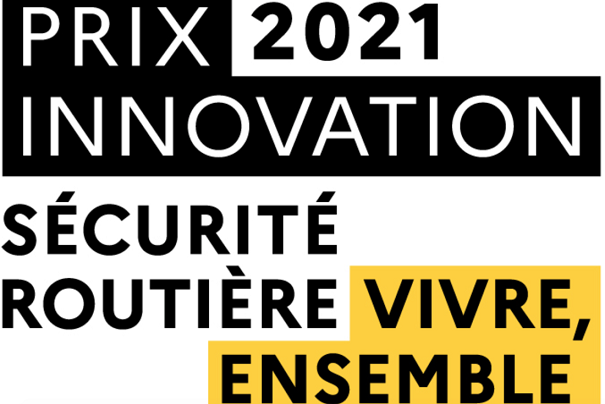 PRIX 2021
INNOVATION
SÉCURITÉ ROUTIÈRE VIVRE, ENSEMBLE